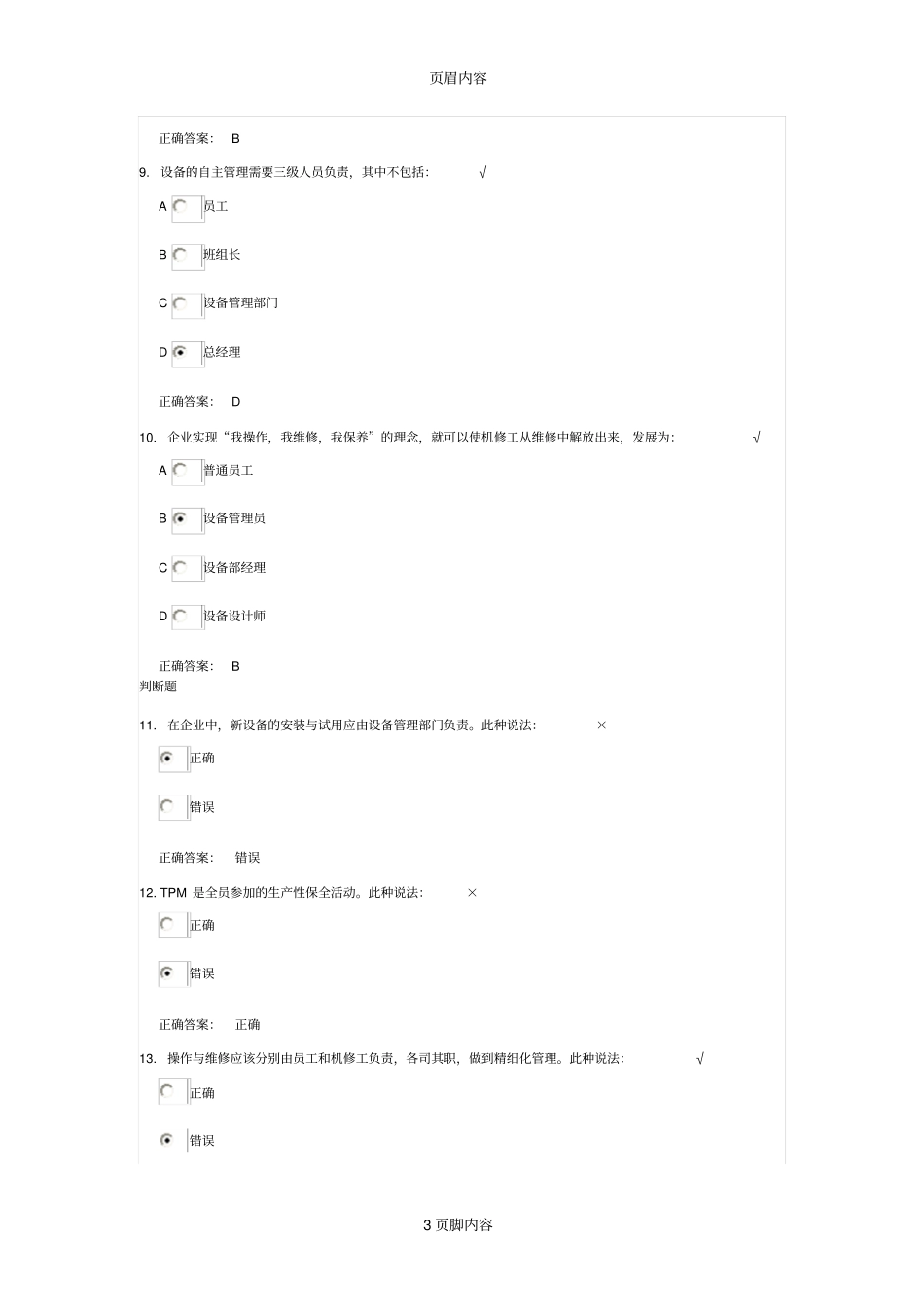 页眉内容

正确答案： B

9. 设备的自主管理需要三级人员负责，其中不包括： √

A 员工

B 班组长

C 设备管理部门

D 总经理

正确答案： D

10. 企业实现“我操作，我维修，我保养”的理念，就可以使机修工从维修中解放出来，发展为： √

A 普通员工

B 设备管理员

C 设备部经理

D 设备设计师

正确答案： B

判断题

11. 在企业中，新设备的安装与试用应由设备管理部门负责。此种说法： ×

正确

错误

正确答案： 错误

12. TPM 是全员参加的生产性保全活动。此种说法： ×

正确

错误

正确答案： 正确

13. 操作与维修应该分别由员工和机修工负责，各司其职，做到精细化管理。此种说法： √

正确

错误

3 页脚内容